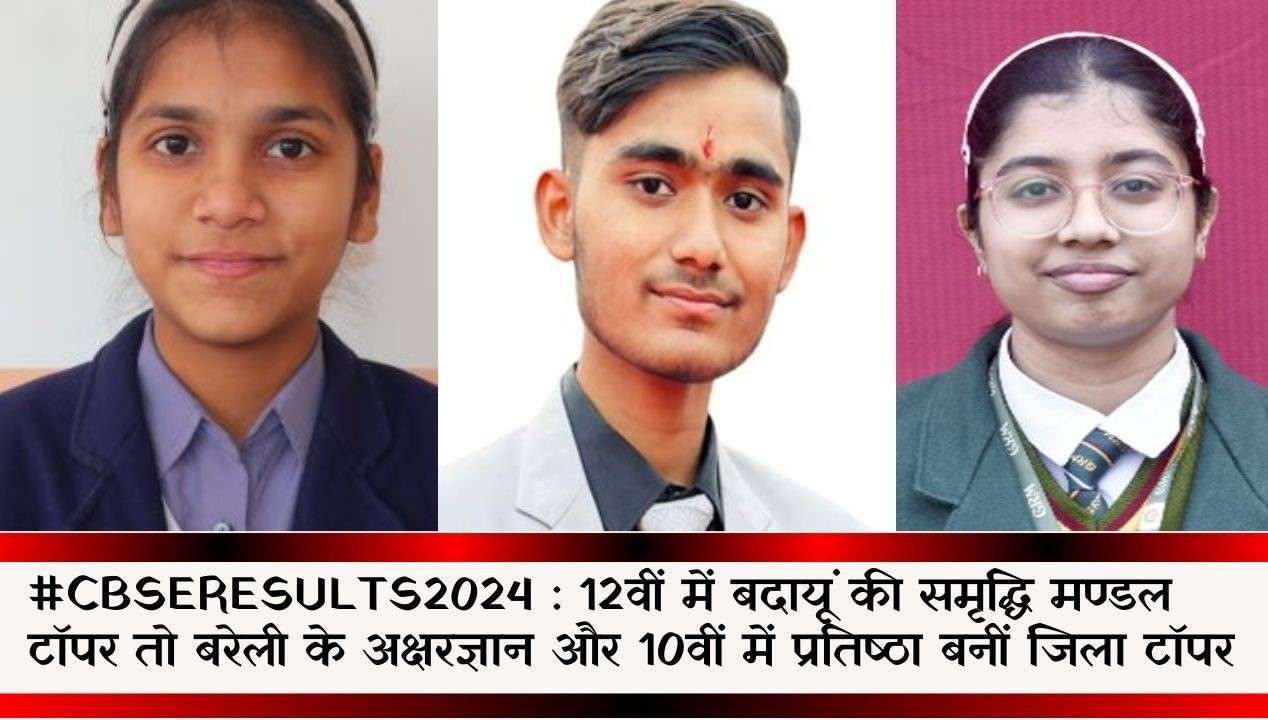 #CBSERESULTS2024 : 12वीं में बदायूं की समृद्धि मण्डल टॉपर तो बरेली के अक्षरज्ञान और 10वीं में प्रतिष्ठा बनीं जिला टॉपर